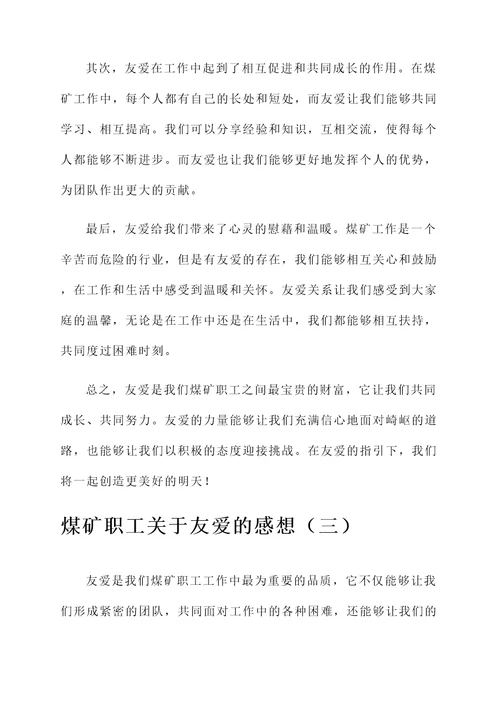 其次，友爱在工作中起到了相互促进和共同成长的作用。在煤矿工作中，每个人都有自己的长处和短处，而友爱让我们能够共同学习、相互提高。我们可以分享经验和知识，互相交流，使得每个人都能够不断进步。而友爱也让我们能够更好地发挥个人的优势，为团队作出更大的贡献。

最后，友爱给我们带来了心灵的慰藉和温暖。煤矿工作是一个辛苦而危险的行业，但是有友爱的存在，我们能够相互关心和鼓励，在工作和生活中感受到温暖和关怀。友爱关系让我们感受到大家庭的温馨，无论是在工作中还是在生活中，我们都能够相互扶持，共同度过困难时刻。

总之，友爱是我们煤矿职工之间最宝贵的财富，它让我们共同成长、共同努力。友爱的力量能够让我们充满信心地面对崎岖的道路，也能够让我们以积极的态度迎接挑战。在友爱的指引下，我们将一起创造更美好的明天！

煤矿职工关于友爱的感想（三）

友爱是我们煤矿职工工作中最为重要的品质，它不仅能够让我们形成紧密的团队，共同面对工作中的各种困难，还能够让我们的